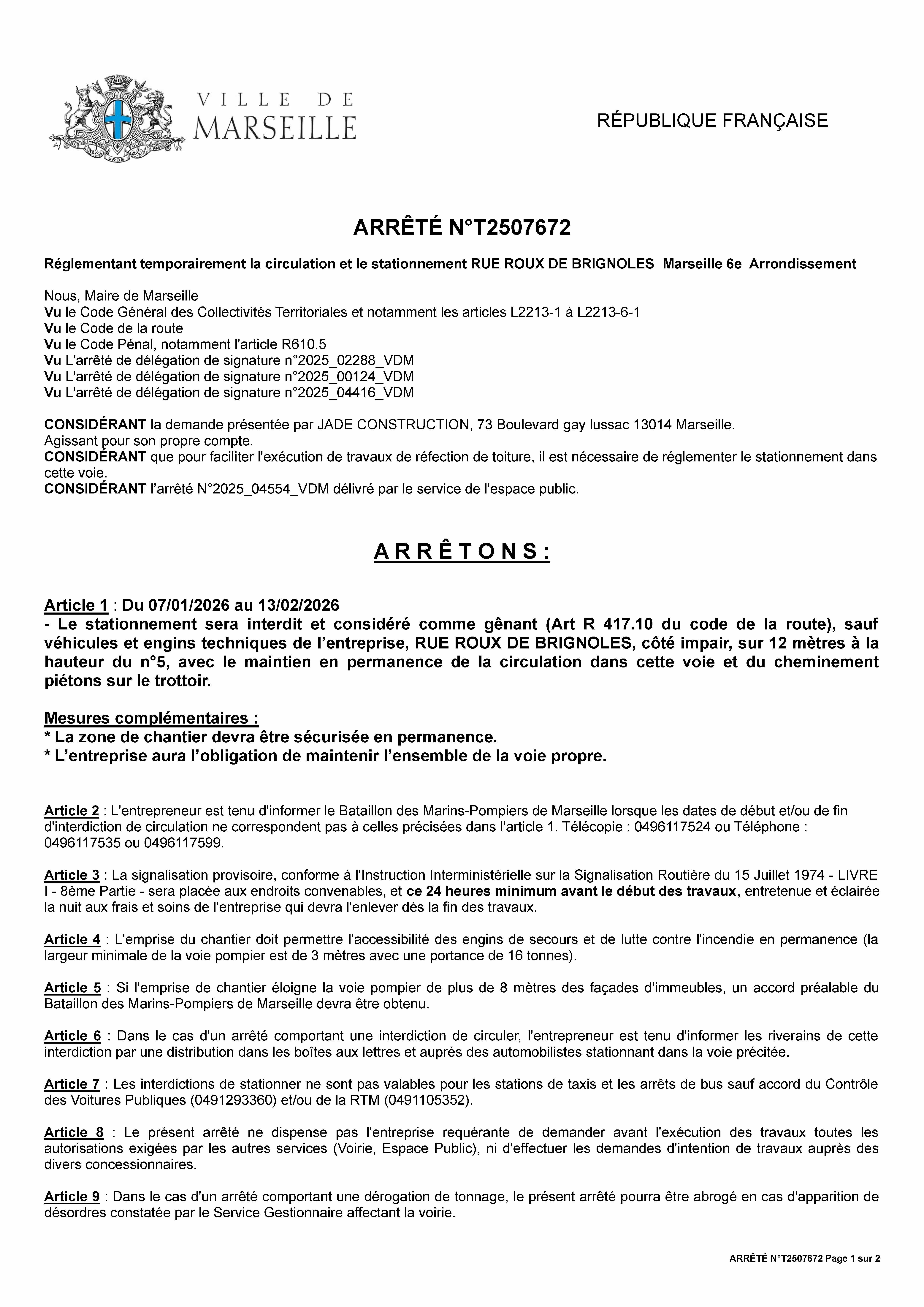 VILLE DE MARSEILLE

RÉPUBLIQUE FRANÇAISE

ARRÊTÉ N°T2507672

Réglementant temporairement la circulation et le stationnement RUE ROUX DE BRIGNOLES Marseille 6e Arrondissement

Nous, Maire de Marseille
Vu le Code Général des Collectivités Territoriales et notamment les articles L2213-1 à L2213-6-1
Vu le Code de la route
Vu le Code Pénal, notamment l'article R610.5
Vu L'arrêté de délégation de signature n°2025_02288_VDM
Vu L'arrêté de délégation de signature n°2025_00124_VDM
Vu L'arrêté de délégation de signature n°2025_04416_VDM

CONSIDÉRANT la demande présentée par JADE CONSTRUCTION, 73 Boulevard gay lussac 13014 Marseille.
Agissant pour son propre compte.
CONSIDÉRANT que pour faciliter l'exécution de travaux de réfection de toiture, il est nécessaire de réglementer le stationnement dans cette voie.
CONSIDÉRANT l'arrêté N°2025_04554_VDM délivré par le service de l'espace public.

A R R Ê T O N S :

Article 1 : Du 07/01/2026 au 13/02/2026
- Le stationnement sera interdit et considéré comme gênant (Art R 417.10 du code de la route), sauf véhicules et engins techniques de l'entreprise, RUE ROUX DE BRIGNOLES, côté impair, sur 12 mètres à la hauteur du n°5, avec le maintien en permanence de la circulation dans cette voie et du cheminement piétons sur le trottoir.

Mesures complémentaires :
* La zone de chantier devra être sécurisée en permanence.
* L'entreprise aura l'obligation de maintenir l'ensemble de la voie propre.

Article 2 : L'entrepreneur est tenu d'informer le Bataillon des Marins-Pompiers de Marseille lorsque les dates de début et/ou de fin d'interdiction de circulation ne correspondent pas à celles précisées dans l'article 1. Télécopie : 0496117524 ou Téléphone : 0496117535 ou 0496117599.

Article 3 : La signalisation provisoire, conforme à l'Instruction Interministérielle sur la Signalisation Routière du 15 Juillet 1974 - LIVRE I - 8ème Partie - sera placée aux endroits convenables, et ce 24 heures minimum avant le début des travaux, entretenue et éclairée la nuit aux frais et soins de l'entreprise qui devra l'enlever dès la fin des travaux.

Article 4 : L'emprise du chantier doit permettre l'accessibilité des engins de secours et de lutte contre l'incendie en permanence (la largeur minimale de la voie pompier est de 3 mètres avec une portance de 16 tonnes).

Article 5 : Si l'emprise de chantier éloigne la voie pompier de plus de 8 mètres des façades d'immeubles, un accord préalable du Bataillon des Marins-Pompiers de Marseille devra être obtenu.

Article 6 : Dans le cas d'un arrêté comportant une interdiction de circuler, l'entrepreneur est tenu d'informer les riverains de cette interdiction par une distribution dans les boîtes aux lettres et auprès des automobilistes stationnant dans la voie précitée.

Article 7 : Les interdictions de stationner ne sont pas valables pour les stations de taxis et les arrêts de bus sauf accord du Contrôle des Voitures Publiques (0491293360) et/ou de la RTM (0491105352).

Article 8 : Le présent arrêté ne dispense pas l'entreprise requérante de demander avant l'exécution des travaux toutes les autorisations exigées par les autres services (Voirie, Espace Public), ni d'effectuer les demandes d'intention de travaux auprès des divers concessionnaires.

Article 9 : Dans le cas d'un arrêté comportant une dérogation de tonnage, le présent arrêté pourra être abrogé en cas d'apparition de désordres constatée par le Service Gestionnaire affectant la voirie.

ARRÊTÉ N°T2507672 Page 1 sur 2